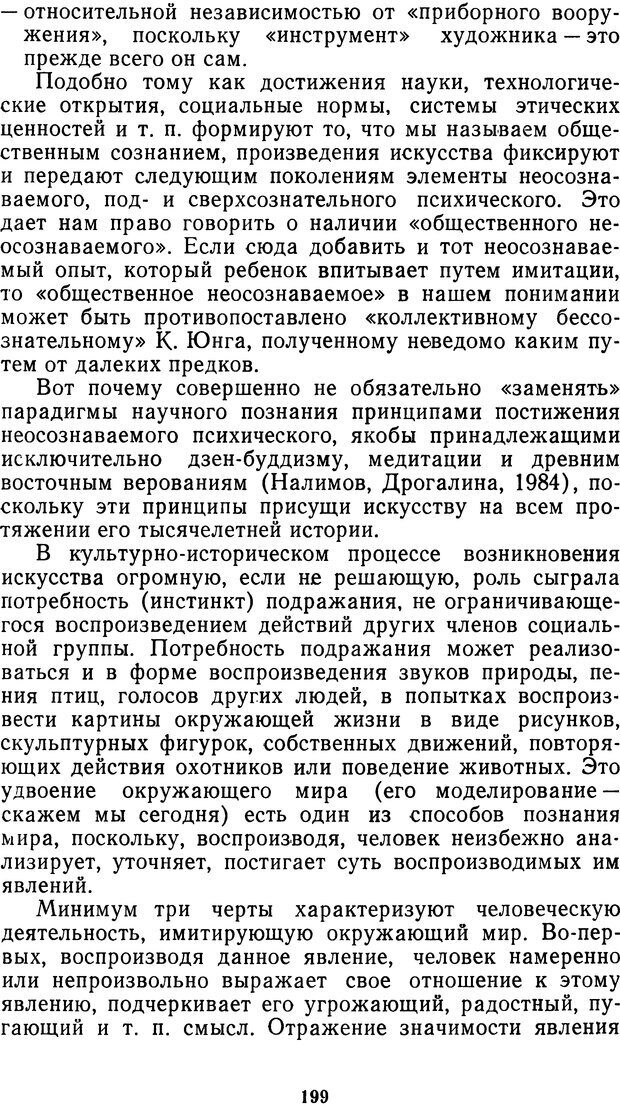 — относительной независимостью от «приборного вооружения», поскольку «инструмент» художника — это прежде всего он сам.

Подобно тому как достижения науки, технологические открытия, социальные нормы, системы этических ценностей и т. п. формируют то, что мы называем общественным сознанием, произведения искусства фиксируют и передают следующим поколениям элементы неосознаваемого, под- и сверхсознательного психического. Это дает нам право говорить о наличии «общественного неосознаваемого». Если сюда добавить и тот неосознаваемый опыт, который ребенок впитывает путем имитации, то «общественное неосознаваемое» в нашем понимании может быть противопоставлено «коллективному бессознательному» К. Юнга, полученному неведомо каким путем от далеких предков.

Вот почему совершенно не обязательно «заменять» парадигмы научного познания принципами постижения неосознаваемого психического, якобы принадлежащими исключительно дзен-буддизму, медитации и древним восточным верованиям (Налимов, Дрогалина, 1984), поскольку эти принципы присущи искусству на всем протяжении его тысячелетней истории.

В культурно-историческом процессе возникновения искусства огромную, если не решающую, роль сыграла потребность (инстинкт) подражания, не ограничивающегося воспроизведением действий других членов социальной группы. Потребность подражания может реализоваться и в форме воспроизведения звуков природы, пения птиц, голосов других людей, в попытках воспроизвести картины окружающей жизни в виде рисунков, скульптурных фигурок, собственных движений, повторяющих действия охотников или поведение животных. Это удвоение окружающего мира (его моделирование — скажем мы сегодня) есть один из способов познания мира, поскольку, воспроизводя, человек неизбежно анализирует, уточняет, постигает суть воспроизводимых им явлений.

Минимум три черты характеризуют человеческую деятельность, имитирующую окружающий мир. Во-первых, воспроизводя данное явление, человек намеренно или непроизвольно выражает свое отношение к этому явлению, подчеркивает его угрожающий, радостный, пугающий и т. п. смысл. Отражение значимости явления

199